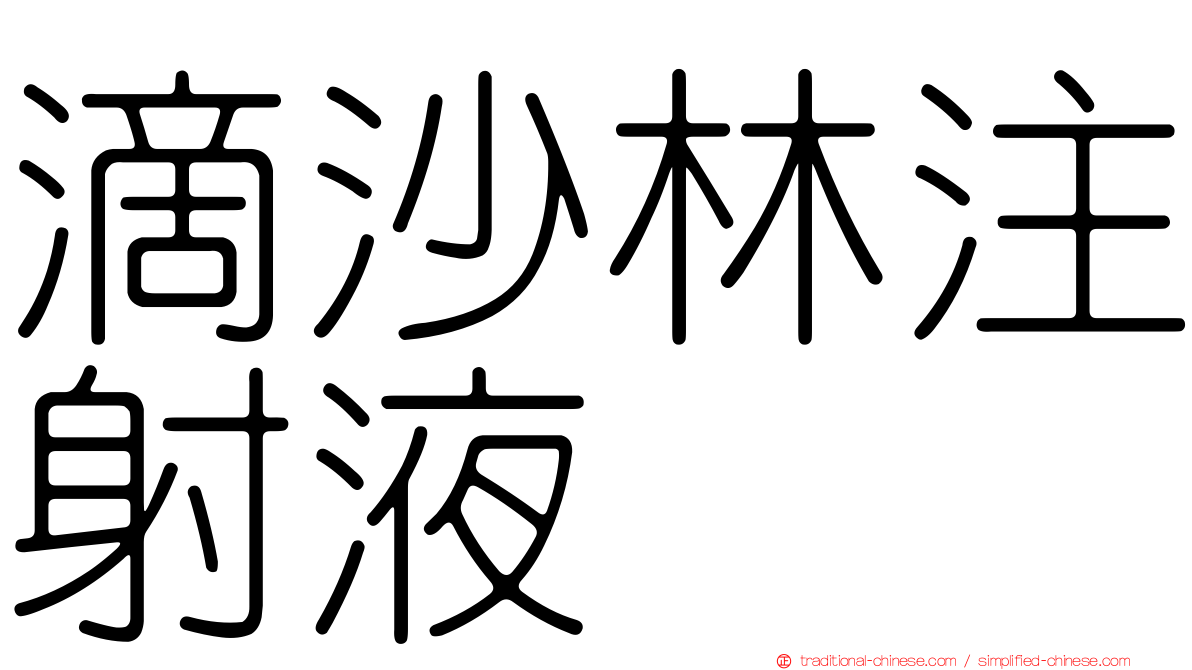 滴沙林注射液

traditional-chinese.com / simplified-chinese.com